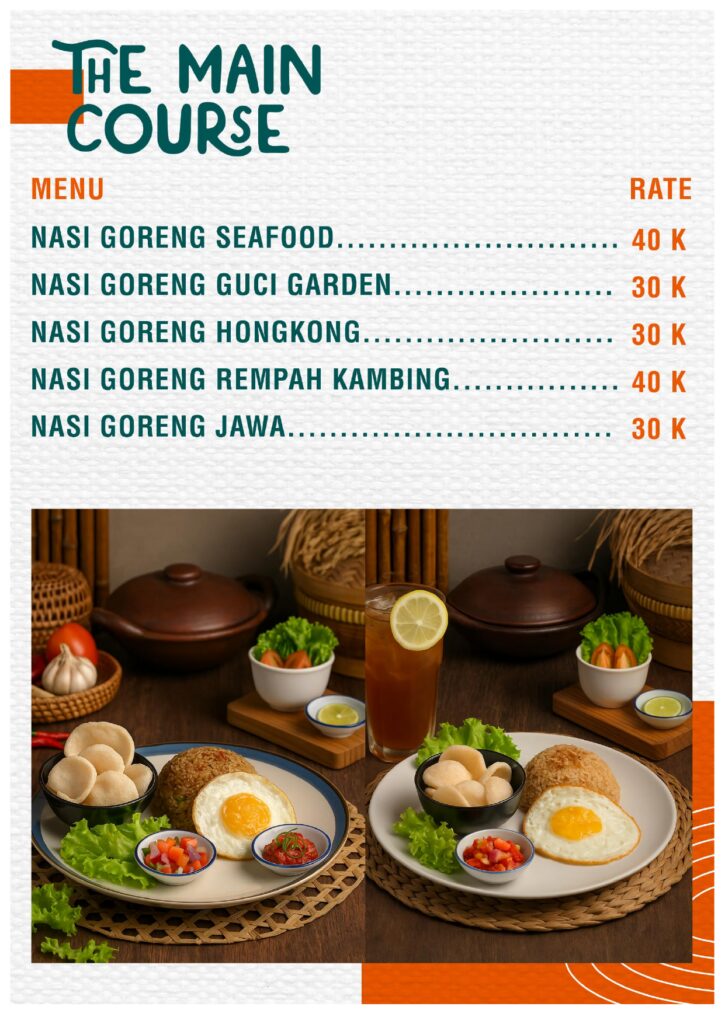 THE MAIN COURSE

MENU
RATE

NASI GORENG SEAFOOD 40 K
NASI GORENG GUCI GARDEN 30 K
NASI GORENG HONGKONG 30 K
NASI GORENG REMPAH KAMBING 40 K
NASI GORENG JAWA 30 K